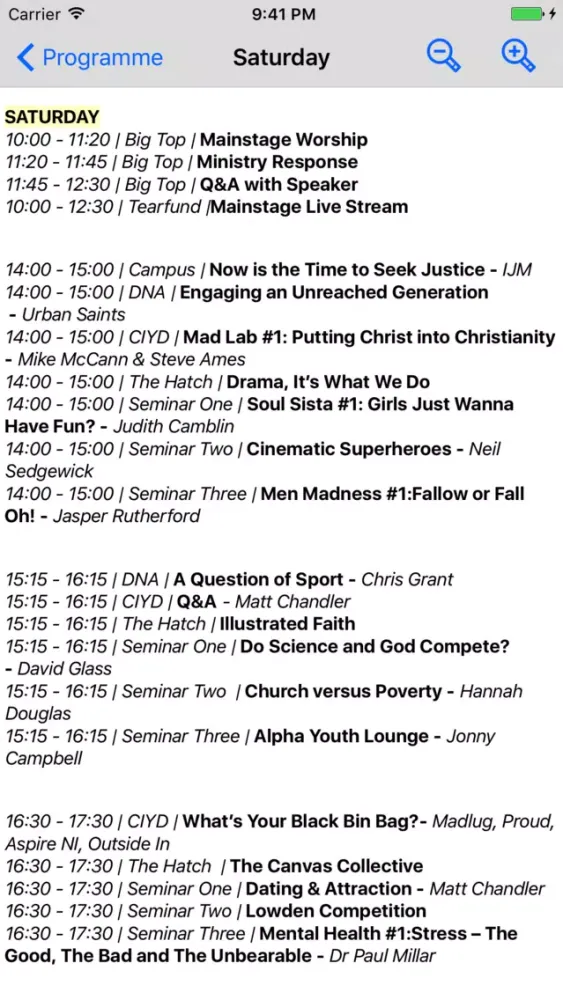 Carrier 9:41 PM

Programme Saturday

SATURDAY
10:00 - 11:20 | Big Top | Mainstage Worship
11:20 - 11:45 | Big Top | Ministry Response
11:45 - 12:30 | Big Top | Q&A with Speaker
10:00 - 12:30 | Tearfund |Mainstage Live Stream

14:00 - 15:00 | Campus | Now is the Time to Seek Justice - IJM
14:00 - 15:00 | DNA | Engaging an Unreached Generation - Urban Saints
14:00 - 15:00 | CIYD | Mad Lab #1: Putting Christ into Christianity - Mike McCann & Steve Ames
14:00 - 15:00 | The Hatch | Drama, It's What We Do
14:00 - 15:00 | Seminar One | Soul Sista #1: Girls Just Wanna Have Fun? - Judith Camblin
14:00 - 15:00 | Seminar Two | Cinematic Superheroes - Neil Sedgewick
14:00 - 15:00 | Seminar Three | Men Madness #1:Fallow or Fall Oh! - Jasper Rutherford

15:15 - 16:15 | DNA | A Question of Sport - Chris Grant
15:15 - 16:15 | CIYD | Q&A - Matt Chandler
15:15 - 16:15 | The Hatch | Illustrated Faith
15:15 - 16:15 | Seminar One | Do Science and God Compete? - David Glass
15:15 - 16:15 | Seminar Two | Church versus Poverty - Hannah Douglas
15:15 - 16:15 | Seminar Three | Alpha Youth Lounge - Jonny Campbell

16:30 - 17:30 | CIYD | What's Your Black Bin Bag?- Madlug, Proud, Aspire NI, Outside In
16:30 - 17:30 | The Hatch | The Canvas Collective
16:30 - 17:30 | Seminar One | Dating & Attraction - Matt Chandler
16:30 - 17:30 | Seminar Two | Lowden Competition
16:30 - 17:30 | Seminar Three | Mental Health #1:Stress – The Good, The Bad and The Unbearable - Dr Paul Millar